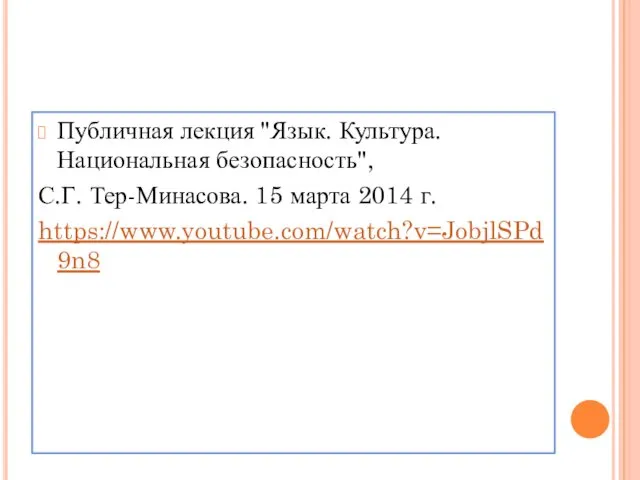 Публичная лекция "Язык. Культура. Национальная безопасность",

С.Г. Тер-Минасова. 15 марта 2014 г. https://www.youtube.com/watch?v=JobjlSPd9n8